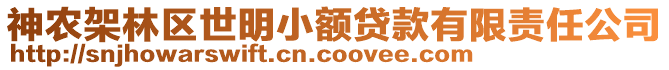 神农架林区世明小额贷款有限责任公司
http://snjhowarswift.cn.coovee.com